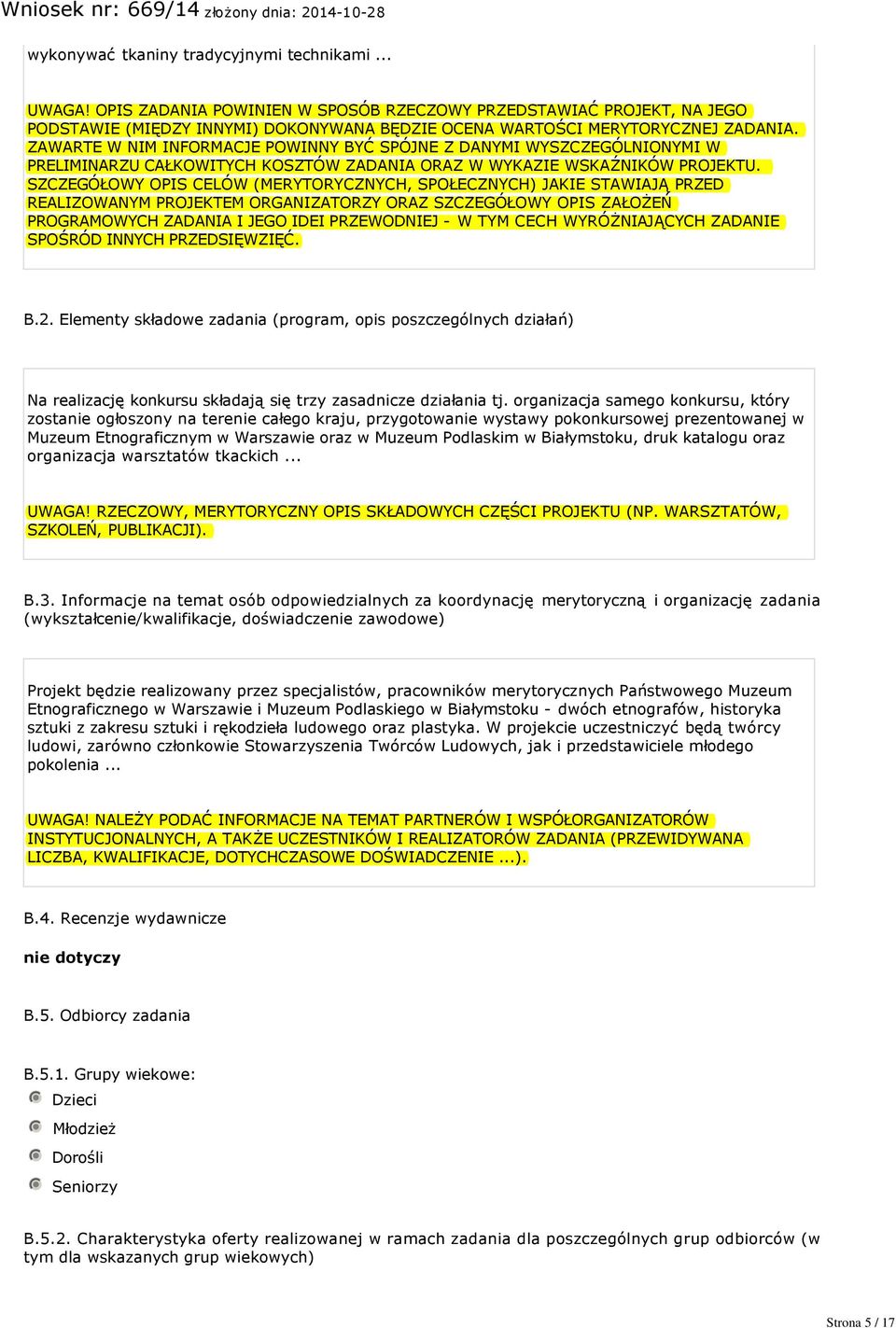 Wniosek nr: 669/14 złożony dnia: 2014-10-28

wykonywać tkaniny tradycyjnymi technikami ...

UWAGA! OPIS ZADANIA POWINIEN W SPOSÓB RZECZOWY PRZEDSTAWIAĆ PROJEKT, NA JEGO PODSTAWIE (MIĘDZY INNYMI) DOKONYWANA BĘDZIE OCENA WARTOŚCI MERYTORYCZNEJ ZADANIA. ZAWARTE W NIM INFORMACJE POWINNY BYĆ SPÓJNE Z DANYMI WYSZCZEGÓLNIONYMI W PRELIMINARZU CAŁKOWITYCH KOSZTÓW ZADANIA ORAZ W WYKAZIE WSKAŹNIKÓW PROJEKTU. SZCZEGÓŁOWY OPIS CELÓW (MERYTORYCZNYCH, SPOŁECZNYCH) JAKIE STAWIAJĄ PRZED REALIZOWANYM PROJEKTEM ORGANIZATORZY ORAZ SZCZEGÓŁOWY OPIS ZAŁOŻEŃ PROGRAMOWYCH ZADANIA I JEGO IDEI PRZEWODNIEJ - W TYM CECH WYRÓŻNIAJĄCYCH ZADANIE SPOŚRÓD INNYCH PRZEDSIĘWZIĘĆ.

B.2. Elementy składowe zadania (program, opis poszczególnych działań)

Na realizację konkursu składają się trzy zasadnicze działania tj. organizacja samego konkursu, który zostanie ogłoszony na terenie całego kraju, przygotowanie wystawy pokonkursowej prezentowanej w Muzeum Etnograficznym w Warszawie oraz w Muzeum Podlaskim w Białymstoku, druk katalogu oraz organizacja warsztatów tkackich ...

UWAGA! RZECZOWY, MERYTORYCZNY OPIS SKŁADOWYCH CZĘŚCI PROJEKTU (NP. WARSZTATÓW, SZKOLEŃ, PUBLIKACJI).

B.3. Informacje na temat osób odpowiedzialnych za koordynację merytoryczną i organizację zadania (wykształcenie/kwalifikacje, doświadczenie zawodowe)

Projekt będzie realizowany przez specjalistów, pracowników merytorycznych Państwowego Muzeum Etnograficznego w Warszawie i Muzeum Podlaskiego w Białymstoku - dwóch etnografów, historyka sztuki z zakresu sztuki i rękodzieła ludowego oraz plastyka. W projekcie uczestniczyć będą twórcy ludowi, zarówno członkowie Stowarzyszenia Twórców Ludowych, jak i przedstawiciele młodego pokolenia ...

UWAGA! NALEŻY PODAĆ INFORMACJE NA TEMAT PARTNERÓW I WSPÓŁORGANIZATORÓW INSTYTUCJONALNYCH, A TAKŻE UCZESTNIKÓW I REALIZATORÓW ZADANIA (PRZEWIDYWANA LICZBA, KWALIFIKACJE, DOTYCHCZASOWE DOŚWIADCZENIE ...).

B.4. Recenzje wydawnicze

nie dotyczy

B.5. Odbiorcy zadania

B.5.1. Grupy wiekowe:
Dzieci
Młodzież
Dorośli
Seniorzy

B.5.2. Charakterystyka oferty realizowanej w ramach zadania dla poszczególnych grup odbiorców (w tym dla wskazanych grup wiekowych)

Strona 5 / 17